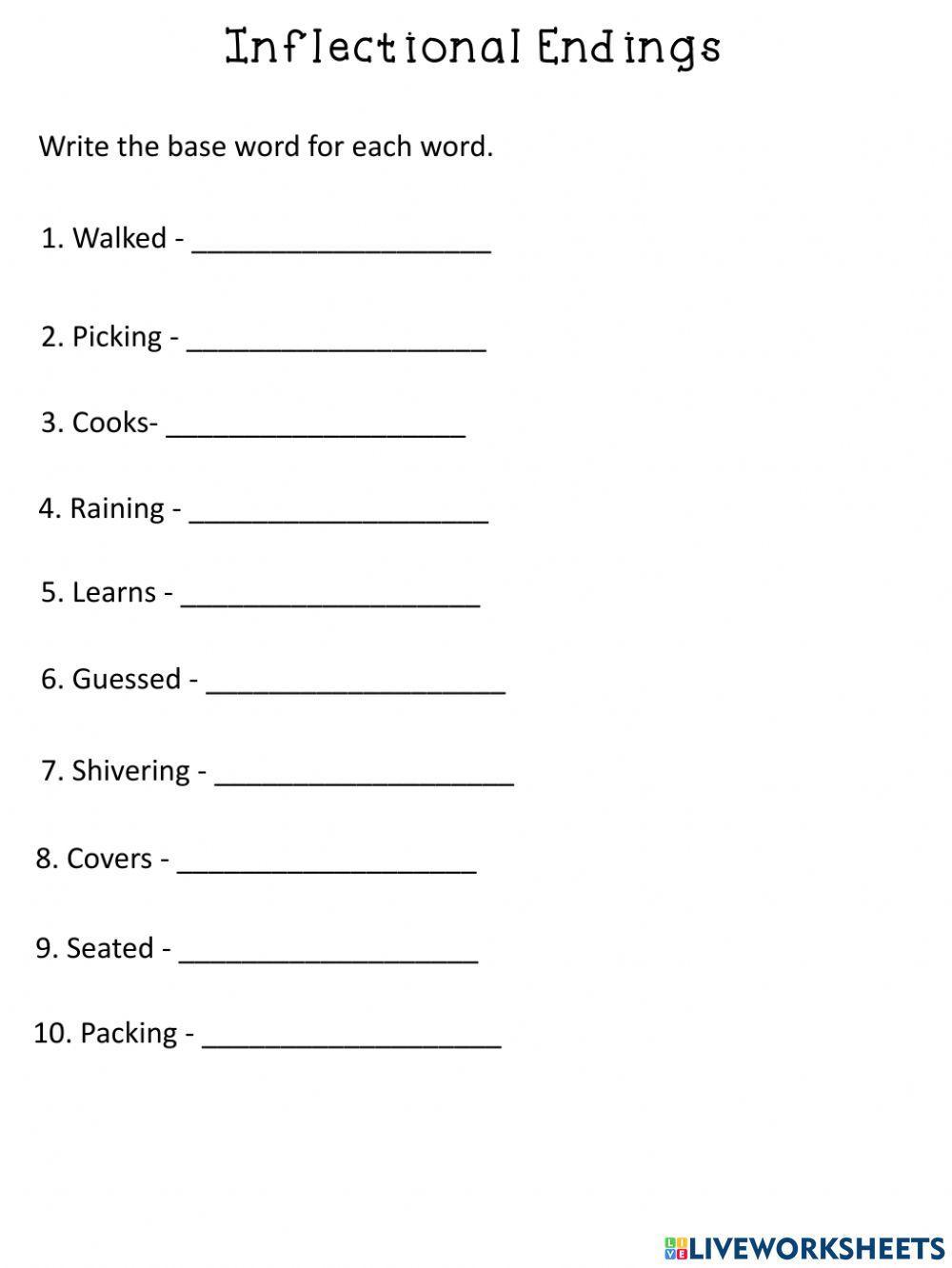 Inflectional Endings

Write the base word for each word.

1. Walked - ____________________

2. Picking - ____________________

3. Cooks- ____________________

4. Raining - ____________________

5. Learns - ____________________

6. Guessed - ____________________

7. Shivering - ____________________

8. Covers - ____________________

9. Seated - ____________________

10. Packing - ____________________

LIVEWORKSHEETS